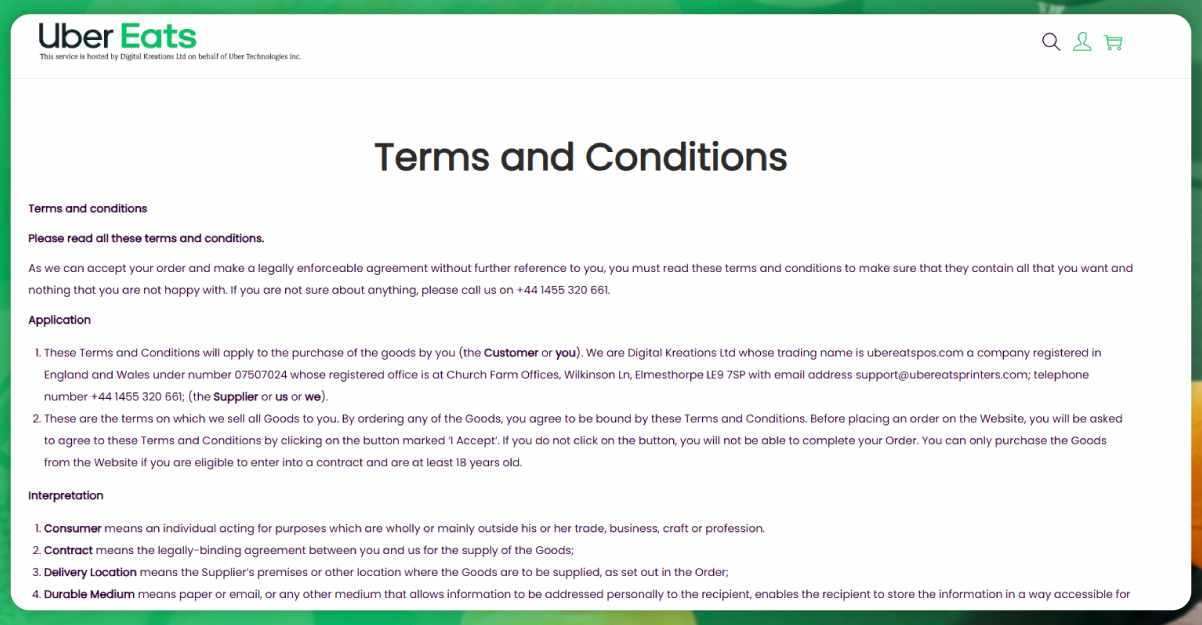 Uber Eats
This service is hosted by Digital Kreations Ltd on behalf of Uber Technologies Inc.

Terms and Conditions

Terms and conditions

Please read all these terms and conditions.

As we can accept your order and make a legally enforceable agreement without further reference to you, you must read these terms and conditions to make sure that they contain all that you want and nothing that you are not happy with. If you are not sure about anything, please call us on +44 1455 320 661.

Application

1. These Terms and Conditions will apply to the purchase of the goods by you (the Customer or you). We are Digital Kreations Ltd whose trading name is ubereatspos.com a company registered in England and Wales under number 07507024 whose registered office is at Church Farm Offices, Wilkinson Ln, Elmesthorpe LE9 7SP with email address support@ubereatsprinters.com; telephone number +44 1455 320 661; (the Supplier or us or we).
2. These are the terms on which we sell all Goods to you. By ordering any of the Goods, you agree to be bound by these Terms and Conditions. Before placing an order on the Website, you will be asked to agree to these Terms and Conditions by clicking on the button marked 'I Accept'. If you do not click on the button, you will not be able to complete your Order. You can only purchase the Goods from the Website if you are eligible to enter into a contract and are at least 18 years old.

Interpretation

1. Consumer means an individual acting for purposes which are wholly or mainly outside his or her trade, business, craft or profession.
2. Contract means the legally-binding agreement between you and us for the supply of the Goods;
3. Delivery Location means the Supplier's premises or other location where the Goods are to be supplied, as set out in the Order;
4. Durable Medium means paper or email, or any other medium that allows information to be addressed personally to the recipient, enables the recipient to store the information in a way accessible for